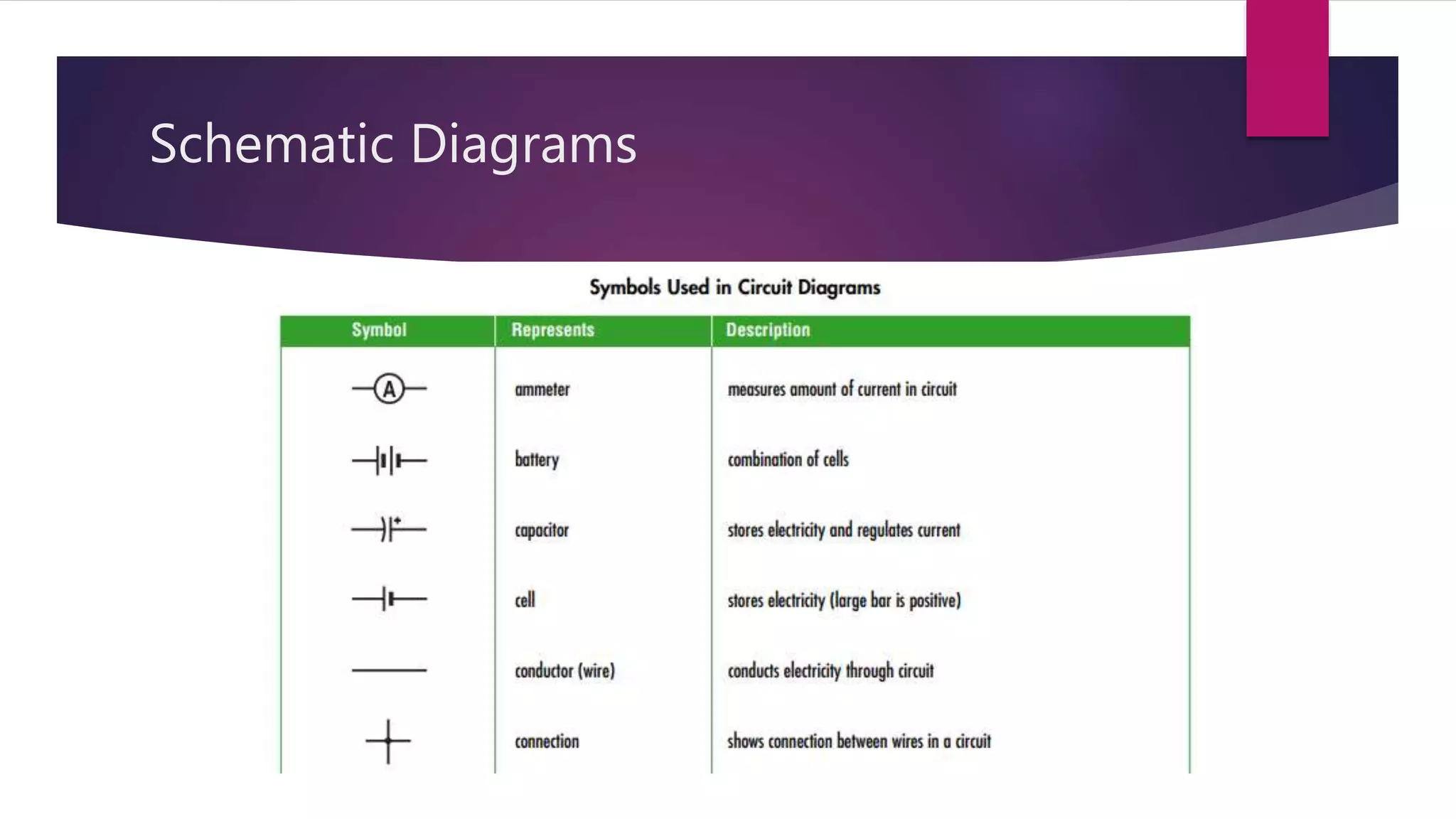 Schematic Diagrams

Symbols Used in Circuit Diagrams

| Symbol | Represents | Description |
|---|---|---|
| A | ammeter | measures amount of current in circuit |
| | battery | combination of cells |
| + | capacitor | stores electricity and regulates current |
| | cell | stores electricity (large bar is positive) |
| | conductor (wire) | conducts electricity through circuit |
| | connection | shows connection between wires in a circuit |